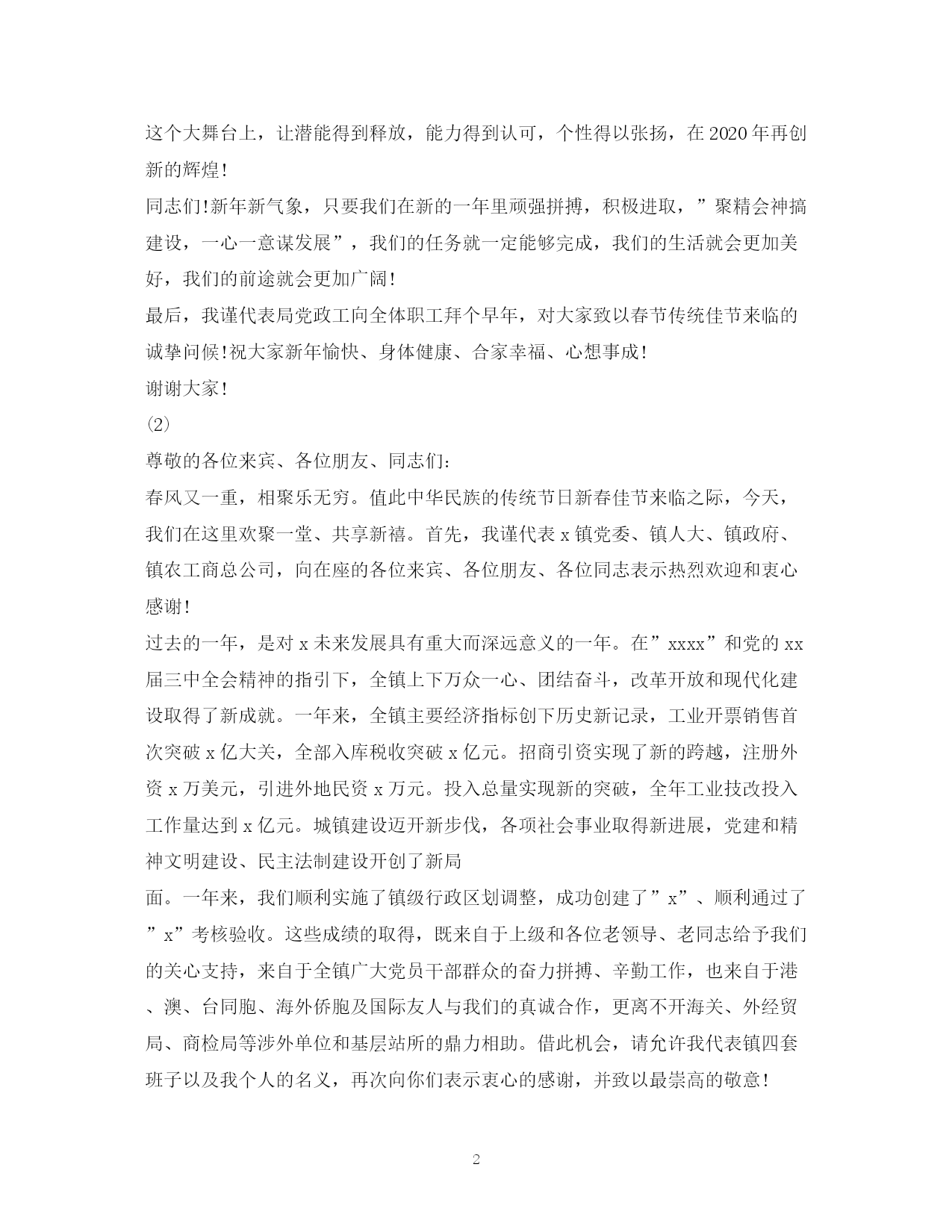 这个大舞台上，让潜能得到释放，能力得到认可，个性得以张扬，在2020年再创新的辉煌!

同志们!新年新气象，只要我们在新的一年里顽强拼搏，积极进取，”聚精会神搞建设，一心一意谋发展”，我们的任务就一定能够完成，我们的生活就会更加美好，我们的前途就会更加广阔!

最后，我谨代表局党政工向全体职工拜个早年，对大家致以春节传统佳节来临的诚挚问候!祝大家新年愉快、身体健康、合家幸福、心想事成!

谢谢大家!

(2)

尊敬的各位来宾、各位朋友、同志们:

春风又一重，相聚乐无穷。值此中华民族的传统节日新春佳节来临之际，今天，我们在这里欢聚一堂、共享新禧。首先，我谨代表x镇党委、镇人大、镇政府、镇农工商总公司，向在座的各位来宾、各位朋友、各位同志表示热烈欢迎和衷心感谢!

过去的一年，是对x未来发展具有重大而深远意义的一年。在”xxxx”和党的xx届三中全会精神的指引下，全镇上下万众一心、团结奋斗，改革开放和现代化建设取得了新成就。一年来，全镇主要经济指标创下历史新记录，工业开票销售首次突破x亿大关，全部入库税收突破x亿元。招商引资实现了新的跨越，注册外资x万美元，引进外地民资x万元。投入总量实现新的突破，全年工业技改投入工作量达到x亿元。城镇建设迈开新步伐，各项社会事业取得新进展，党建和精神文明建设、民主法制建设开创了新局

面。一年来，我们顺利实施了镇级行政区划调整，成功创建了”x”、顺利通过了”x”考核验收。这些成绩的取得，既来自于上级和各位老领导、老同志给予我们的关心支持，来自于全镇广大党员干部群众的奋力拼搏、辛勤工作，也来自于港、澳、台同胞、海外侨胞及国际友人与我们的真诚合作，更离不开海关、外经贸局、商检局等涉外单位和基层站所的鼎力相助。借此机会，请允许我代表镇四套班子以及我个人的名义，再次向你们表示衷心的感谢，并致以最崇高的敬意!

2